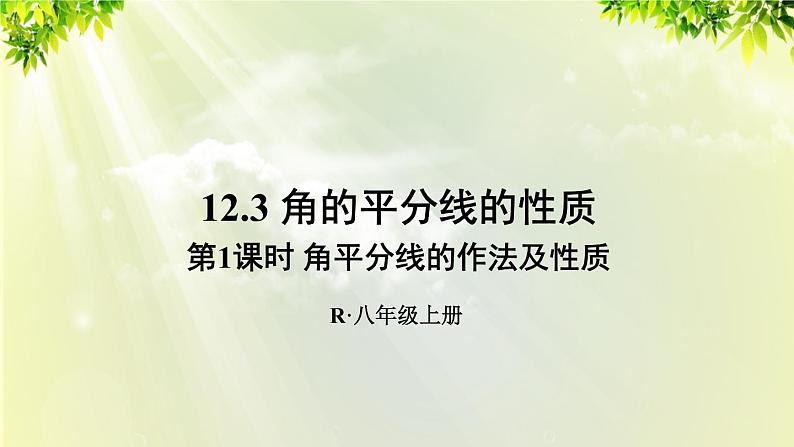 12.3 角的平分线的性质

第1课时 角平分线的作法及性质

R·八年级上册